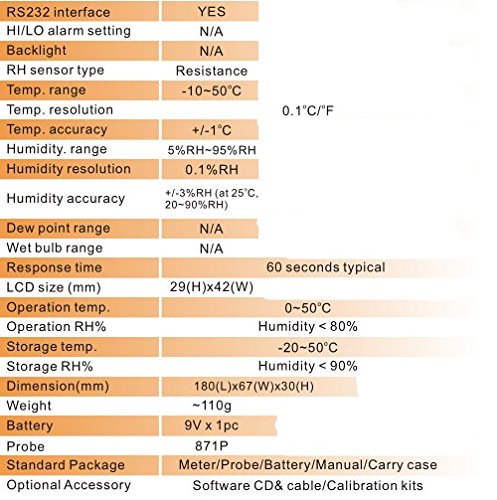 | RS232 interface | YES |
|---|---|
| HI/LO alarm setting | N/A |
| Backlight | N/A |
| RH sensor type | Resistance |
| Temp. range | -10~50°C |
| Temp. resolution | 0.1°C/°F |
| Temp. accuracy | +/-1°C |
| Humidity. range | 5%RH~95%RH |
| Humidity resolution | 0.1%RH |
| Humidity accuracy | +/-3%RH (at 25°C, 20~90%RH) |
| Dew point range | N/A |
| Wet bulb range | N/A |
| Response time | 60 seconds typical |
| LCD size (mm) | 29(H)x42(W) |
| Operation temp. | 0~50°C |
| Operation RH% | Humidity < 80% |
| Storage temp. | -20~50°C |
| Storage RH% | Humidity < 90% |
| Dimension(mm) | 180(L)x67(W)x30(H) |
| Weight | ~110g |
| Battery | 9V x 1pc |
| Probe | 871P |
| Standard Package | Meter/Probe/Battery/Manual/Carry case |
| Optional Accessory | Software CD& cable/Calibration kits |